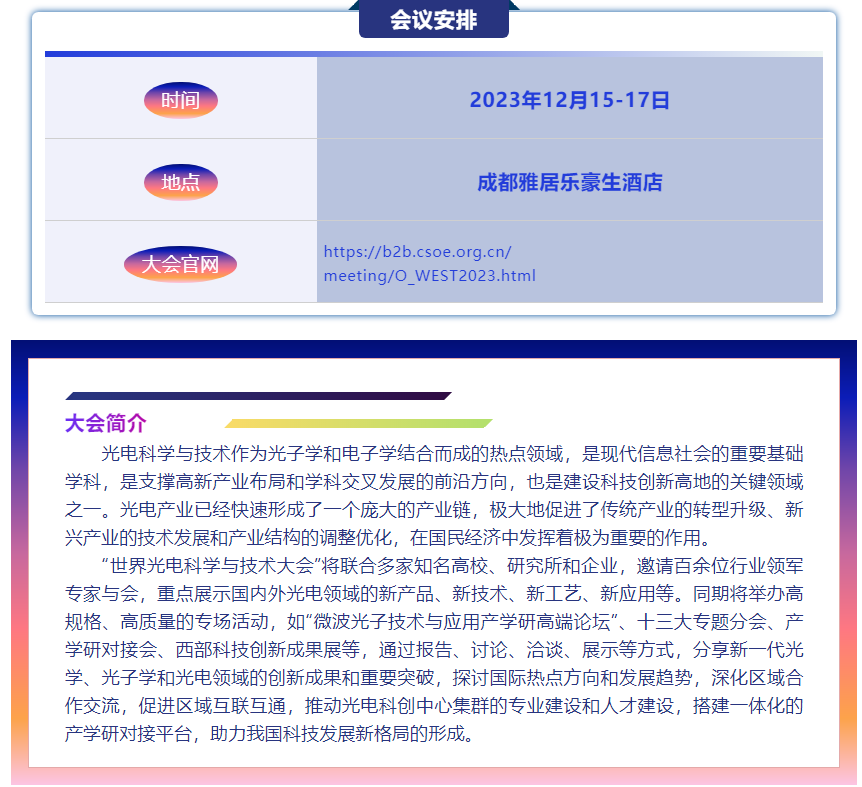 会议安排

| 时间 | 2023年12月15-17日 |
|---|---|
| 地点 | 成都雅居乐豪生酒店 |
| 大会官网 | https://b2b.csoe.org.cn/meeting/O_WEST2023.html |

大会简介

光电科学与技术作为光子学和电子学结合而成的热点领域，是现代信息社会的重要基础学科，是支撑高新产业布局和学科交叉发展的前沿方向，也是建设科技创新高地的关键领域之一。光电产业已经快速形成了一个庞大的产业链，极大地促进了传统产业的转型升级、新兴产业的技术发展和产业结构的调整优化，在国民经济中发挥着极为重要的作用。

“世界光电科学与技术大会”将联合多家知名高校、研究所和企业，邀请百余位行业领军专家与会，重点展示国内外光电领域的新产品、新技术、新工艺、新应用等。同期将举办高规格、高质量的专场活动，如“微波光子技术与应用产学研高端论坛”、十三大专题分会、产学研对接会、西部科技创新成果展等，通过报告、讨论、洽谈、展示等方式，分享新一代光学、光子学和光电领域的创新成果和重要突破，探讨国际热点方向和发展趋势，深化区域合作交流，促进区域互联互通，推动光电科创中心集群的专业建设和人才建设，搭建一体化的产学研对接平台，助力我国科技发展新格局的形成。